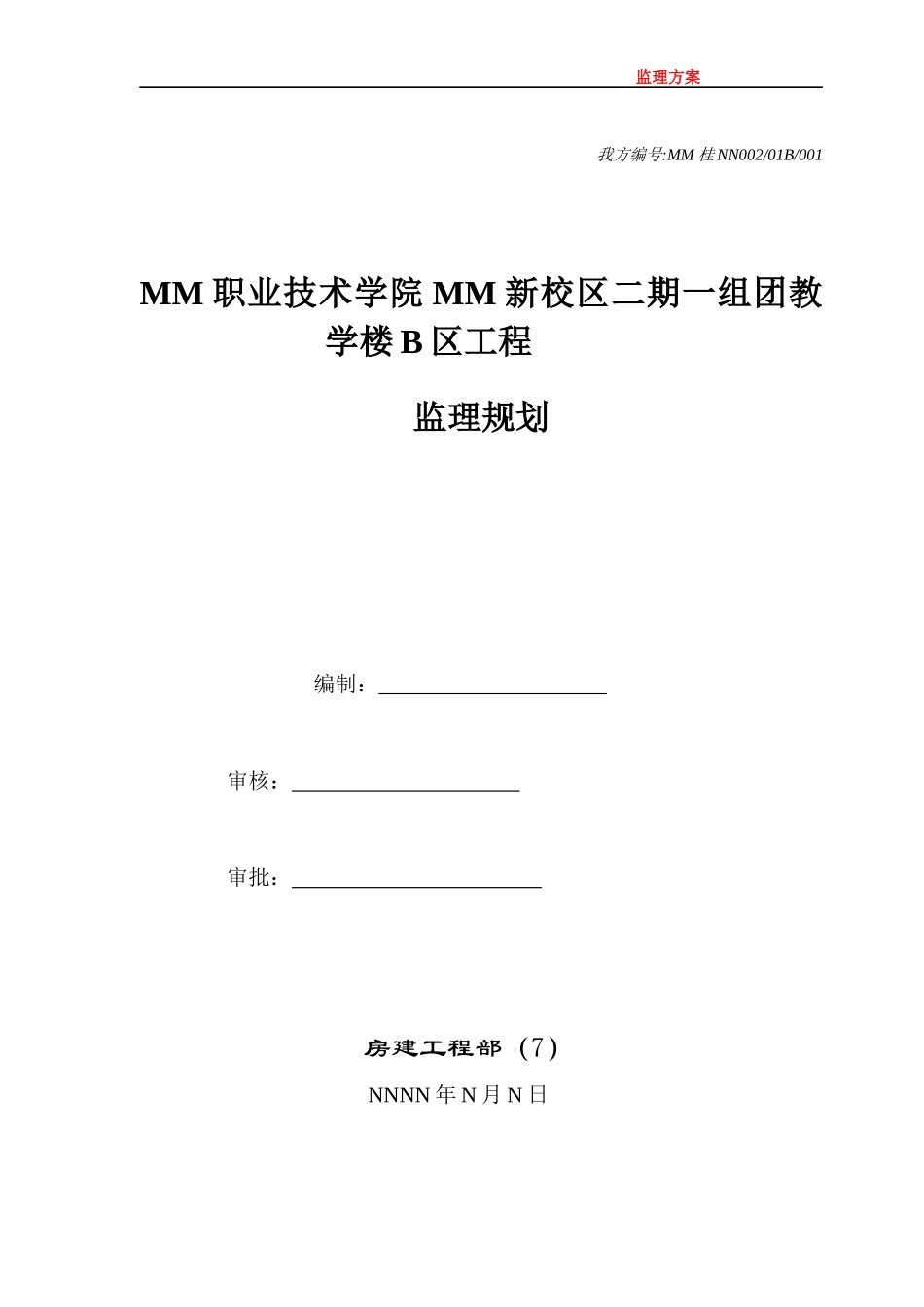 监理方案

我方编号:MM 桂 NN002/01B/001

MM 职业技术学院 MM 新校区二期一组团教学楼 B 区工程

监理规划

编制：

审核：

审批：

房建工程部（7）

NNNN 年 N 月 N 日